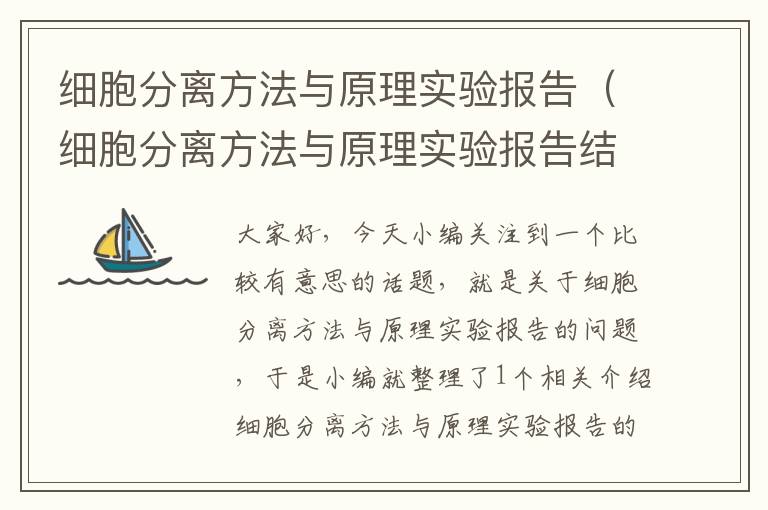 细胞分离方法与原理实验报告（细胞分离方法与原理实验报告结

大家好，今天小编关注到一个比较有意思的话题，就是关于细胞分离方法与原理实验报告的问题，于是小编就整理了1个相关介绍细胞分离方法与原理实验报告的